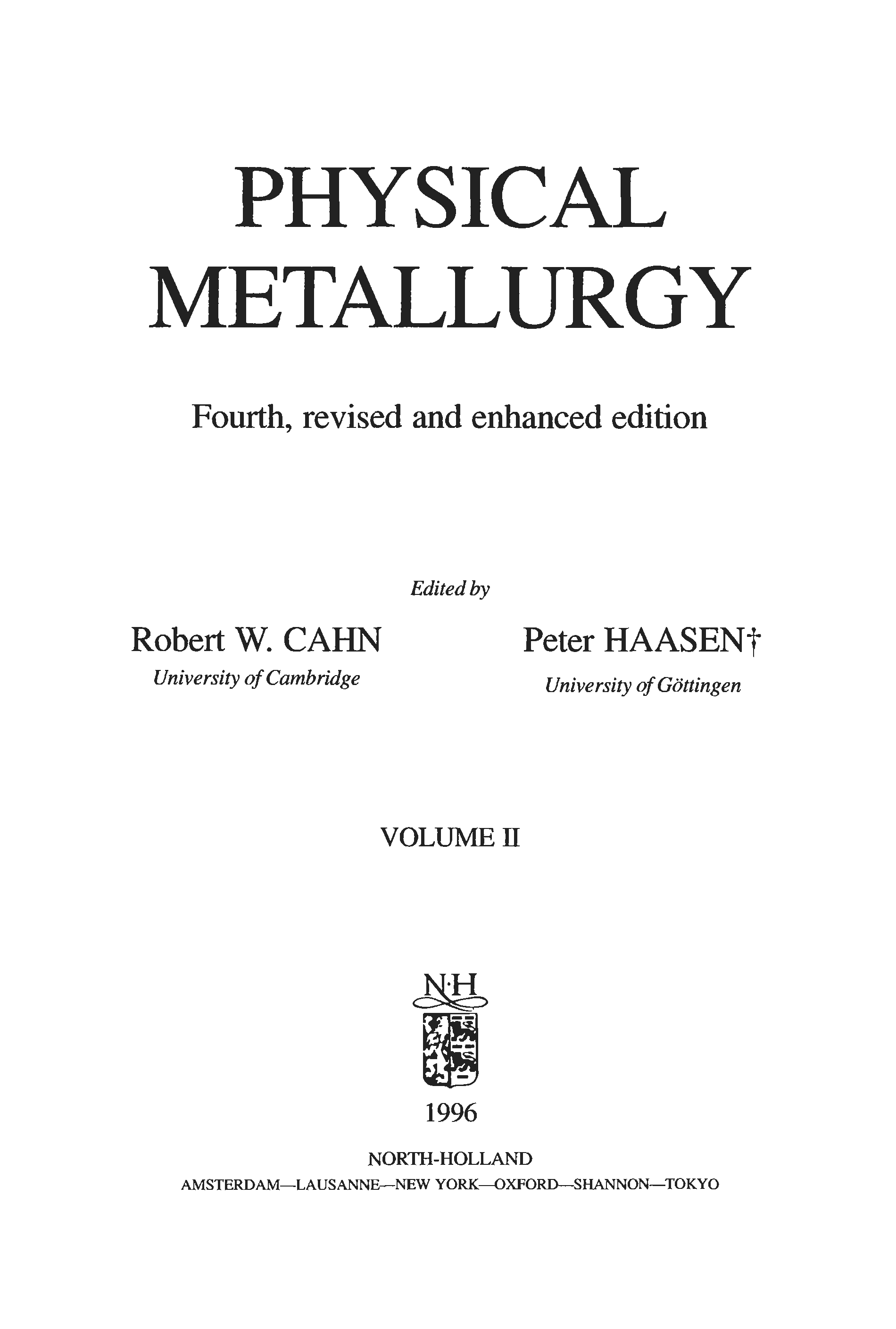 PHYSICAL
METALLURGY

Fourth, revised and enhanced edition

Edited by

Robert W. CAHN
University of Cambridge

Peter HAASEN†
University of Göttingen

VOLUME II

N·H

1996

NORTH-HOLLAND
AMSTERDAM—LAUSANNE—NEW YORK—OXFORD—SHANNON—TOKYO